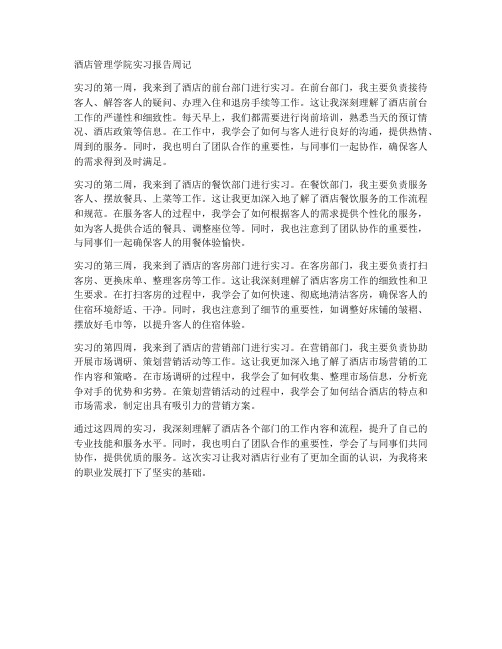 酒店管理学院实习报告周记

实习的第一周，我来到了酒店的前台部门进行实习。在前台部门，我主要负责接待客人、解答客人的疑问、办理入住和退房手续等工作。这让我深刻理解了酒店前台工作的严谨性和细致性。每天早上，我们都需要进行岗前培训，熟悉当天的预订情况、酒店政策等信息。在工作中，我学会了如何与客人进行良好的沟通，提供热情、周到的服务。同时，我也明白了团队合作的重要性，与同事们一起协作，确保客人的需求得到及时满足。

实习的第二周，我来到了酒店的餐饮部门进行实习。在餐饮部门，我主要负责服务客人、摆放餐具、上菜等工作。这让我更加深入地了解了酒店餐饮服务的工作流程和规范。在服务客人的过程中，我学会了如何根据客人的需求提供个性化的服务，如为客人提供合适的餐具、调整座位等。同时，我也注意到了团队协作的重要性，与同事们一起确保客人的用餐体验愉快。

实习的第三周，我来到了酒店的客房部门进行实习。在客房部门，我主要负责打扫客房、更换床单、整理客房等工作。这让我深刻理解了酒店客房工作的细致性和卫生要求。在打扫客房的过程中，我学会了如何快速、彻底地清洁客房，确保客人的住宿环境舒适、干净。同时，我也注意到了细节的重要性，如调整好床铺的皱褶、摆放好毛巾等，以提升客人的住宿体验。

实习的第四周，我来到了酒店的营销部门进行实习。在营销部门，我主要负责协助开展市场调研、策划营销活动等工作。这让我更加深入地了解了酒店市场营销的工作内容和策略。在市场调研的过程中，我学会了如何收集、整理市场信息，分析竞争对手的优势和劣势。在策划营销活动的过程中，我学会了如何结合酒店的特点和市场需求，制定出具有吸引力的营销方案。

通过这四周的实习，我深刻理解了酒店各个部门的工作内容和流程，提升了自己的专业技能和服务水平。同时，我也明白了团队合作的重要性，学会了与同事们共同协作，提供优质的服务。这次实习让我对酒店行业有了更加全面的认识，为我将来的职业发展打下了坚实的基础。